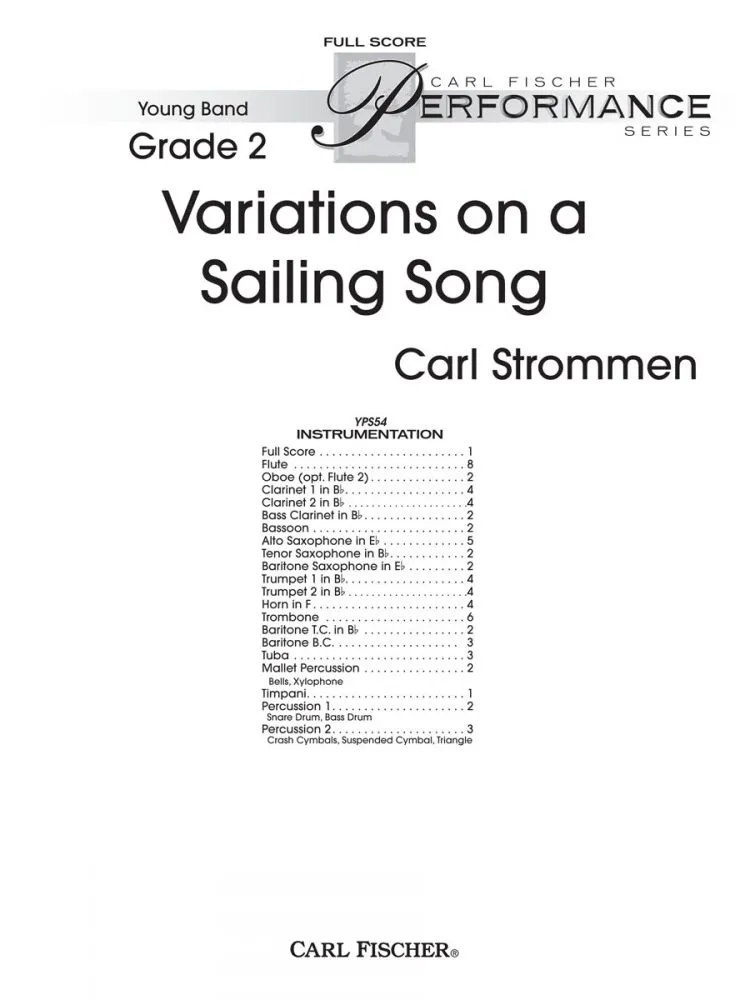 FULL SCORE

CARL FISCHER
PERFORMANCE
SERIES

Young Band
Grade 2

Variations on a Sailing Song

Carl Strommen

YPS54
INSTRUMENTATION

Full Score 1
Flute 8
Oboe (opt. Flute 2) 2
Clarinet 1 in B♭ 4
Clarinet 2 in B♭ 4
Bass Clarinet in B♭ 2
Bassoon 2
Alto Saxophone in E♭ 5
Tenor Saxophone in B♭ 2
Baritone Saxophone in E♭ 2
Trumpet 1 in B♭ 4
Trumpet 2 in B♭ 4
Horn in F 4
Trombone 6
Baritone T.C. in B♭ 2
Baritone B.C. 3
Tuba 3
Mallet Percussion 2
Bells, Xylophone
Timpani 1
Percussion 1 2
Snare Drum, Bass Drum
Percussion 2 3
Crash Cymbals, Suspended Cymbal, Triangle

CARL FISCHER®